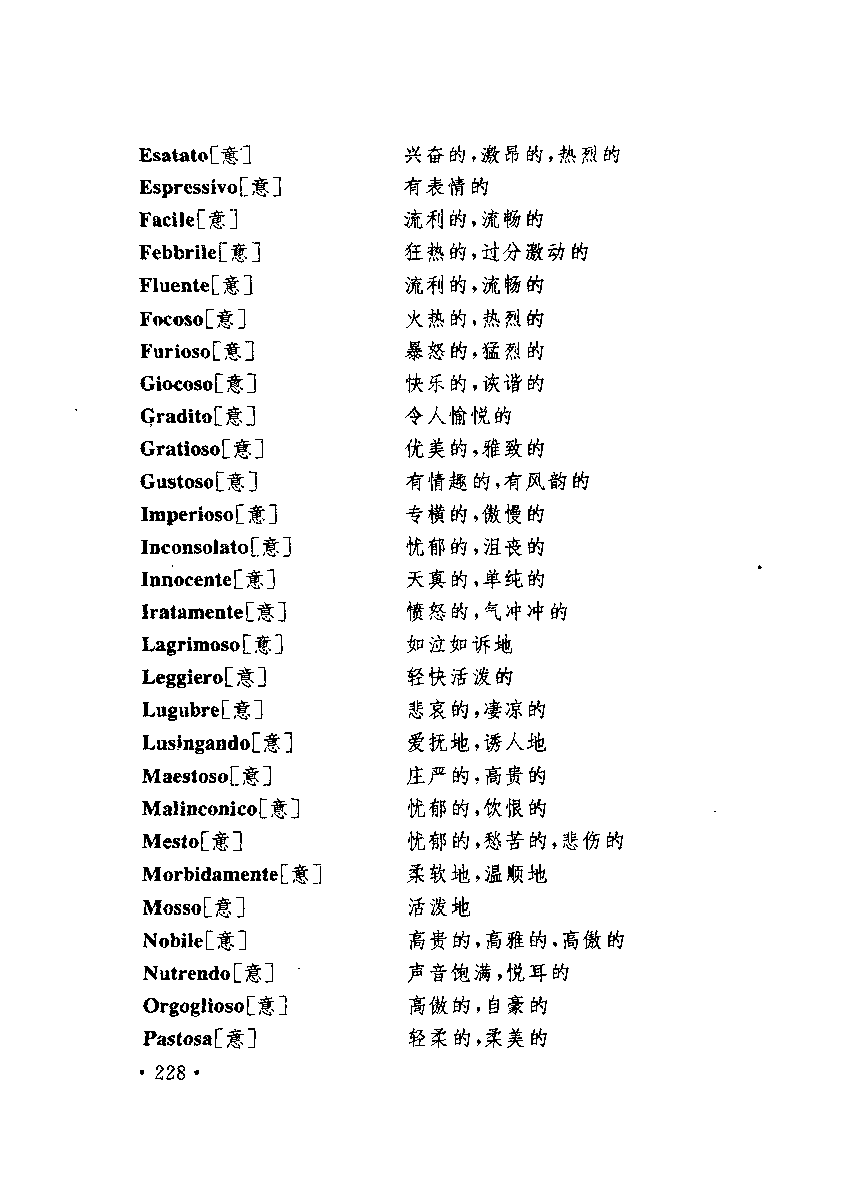 Esatato[意]　兴奋的，激昂的，热烈的
Espressivo[意]　有表情的
Facile[意]　流利的，流畅的
Febbrile[意]　狂热的，过分激动的
Fluente[意]　流利的，流畅的
Focoso[意]　火热的，热烈的
Furioso[意]　暴怒的，猛烈的
Giocoso[意]　快乐的，诙谐的
Gradito[意]　令人愉悦的
Gratioso[意]　优美的，雅致的
Gustoso[意]　有情趣的，有风韵的
Imperioso[意]　专横的，傲慢的
Inconsolato[意]　忧郁的，沮丧的
Innocente[意]　天真的，单纯的
Iratamente[意]　愤怒的，气冲冲的
Lagrimoso[意]　如泣如诉地
Leggiero[意]　轻快活泼的
Lugubre[意]　悲哀的，凄凉的
Lusingando[意]　爱抚地，诱人地
Maestoso[意]　庄严的，高贵的
Malinconico[意]　忧郁的，饮恨的
Mesto[意]　忧郁的，愁苦的，悲伤的
Morbidamente[意]　柔软地，温顺地
Mosso[意]　活泼地
Nobile[意]　高贵的，高雅的，高傲的
Nutrendo[意]　声音饱满，悦耳的
Orgoglioso[意]　高傲的，自豪的
Pastosa[意]　轻柔的，柔美的

• 228 •